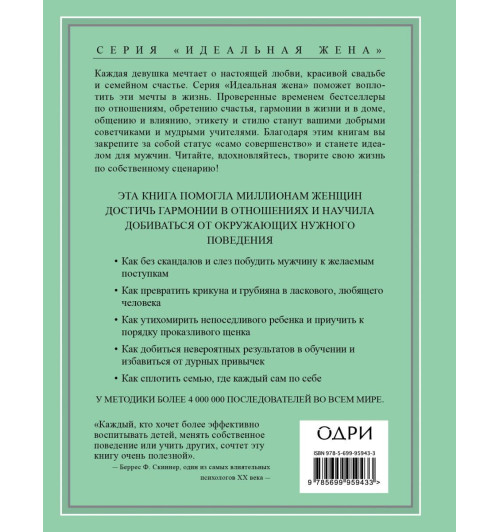 СЕРИЯ «ИДЕАЛЬНАЯ ЖЕНА»

Каждая девушка мечтает о настоящей любви, красивой свадьбе и семейном счастье. Серия «Идеальная жена» поможет воплотить эти мечты в жизнь. Проверенные временем бестселлеры по отношениям, обретению счастья, гармонии в жизни и в доме, общению и влиянию, этикету и стилю станут вашими добрыми советчиками и мудрыми учителями. Благодаря этим книгам вы закрепите за собой статус «само совершенство» и станете идеалом для мужчин. Читайте, вдохновляйтесь, творите свою жизнь по собственному сценарию!

ЭТА КНИГА ПОМОГЛА МИЛЛИОНАМ ЖЕНЩИН ДОСТИЧЬ ГАРМОНИИ В ОТНОШЕНИЯХ И НАУЧИЛА ДОБИВАТЬСЯ ОТ ОКРУЖАЮЩИХ НУЖНОГО ПОВЕДЕНИЯ

• Как без скандалов и слез побудить мужчину к желаемым поступкам

• Как превратить крикуна и грубияна в ласкового, любящего человека

• Как утихомирить непоседливого ребенка и приучить к порядку проказливого щенка

• Как добиться невероятных результатов в обучении и избавиться от дурных привычек

• Как сплотить семью, где каждый сам по себе

У МЕТОДИКИ БОЛЕЕ 4 000 000 ПОСЛЕДОВАТЕЛЕЙ ВО ВСЕМ МИРЕ.

«Каждый, кто хочет более эффективно воспитывать детей, менять собственное поведение или учить других, сочтет эту книгу очень полезной».

— Беррес Ф. Скиннер, один из самых влиятельных психологов XX века —

ОДРИ

ISBN 978-5-699-95943-3

9 785699 959433 >